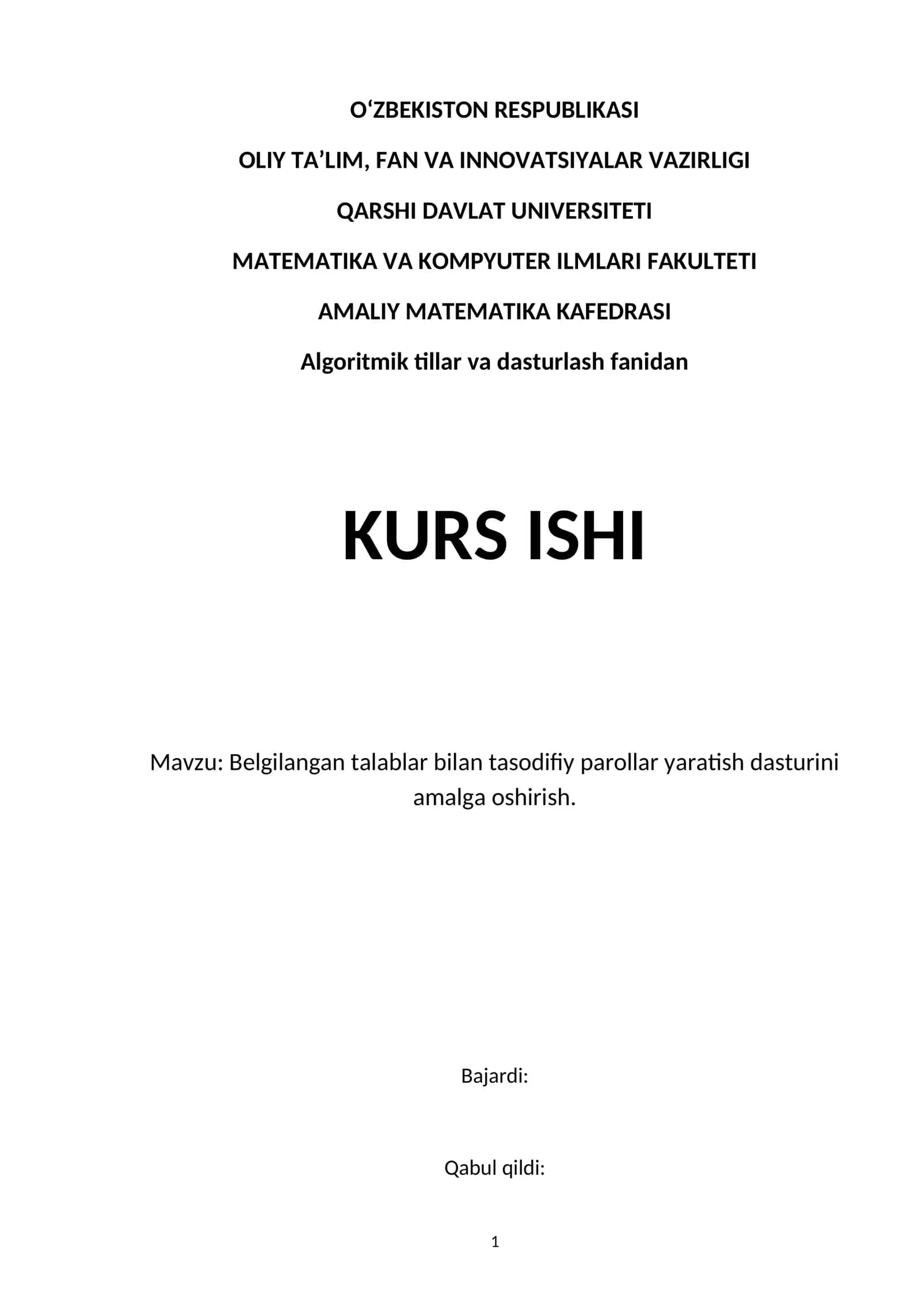 O‘ZBEKISTON RESPUBLIKASI

OLIY TA’LIM, FAN VA INNOVATSIYALAR VAZIRLIGI

QARSHI DAVLAT UNIVERSITETI

MATEMATIKA VA KOMPYUTER ILMLARI FAKULTETI

AMALIY MATEMATIKA KAFEDRASI

Algoritmik tillar va dasturlash fanidan

KURS ISHI

Mavzu: Belgilangan talablar bilan tasodifiy parollar yaratish dasturini amalga oshirish.

Bajardi:

Qabul qildi:

1